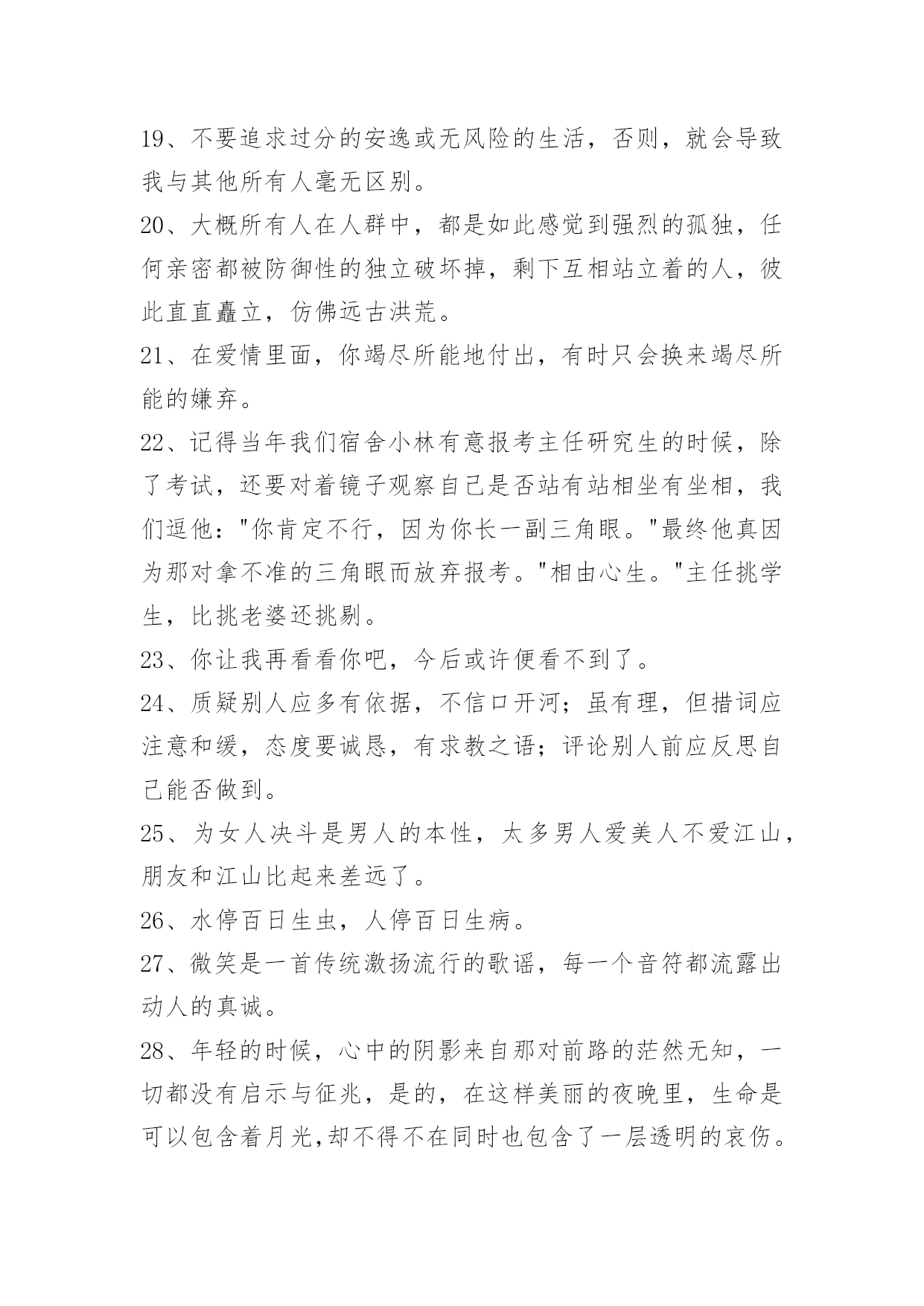 19、不要追求过分的安逸或无风险的生活，否则，就会导致我与其他所有人毫无区别。
20、大概所有人在人群中，都是如此感觉到强烈的孤独，任何亲密都被防御性的独立破坏掉，剩下互相站立着的人，彼此直直矗立，仿佛远古洪荒。
21、在爱情里面，你竭尽所能地付出，有时只会换来竭尽所能的嫌弃。
22、记得当年我们宿舍小林有意报考主任研究生的时候，除了考试，还要对着镜子观察自己是否站有站相坐有坐相，我们逗他："你肯定不行，因为你长一副三角眼。"最终他真因为那对拿不准的三角眼而放弃报考。"相由心生。"主任挑学生，比挑老婆还挑剔。
23、你让我再看看你吧，今后或许便看不到了。
24、质疑别人应多有依据，不信口开河；虽有理，但措词应注意和缓，态度要诚恳，有求教之语；评论别人前应反思自己能否做到。
25、为女人决斗是男人的本性，太多男人爱美人不爱江山，朋友和江山比起来差远了。
26、水停百日生虫，人停百日生病。
27、微笑是一首传统激扬流行的歌谣，每一个音符都流露出动人的真诚。
28、年轻的时候，心中的阴影来自那对前路的茫然无知，一切都没有启示与征兆，是的，在这样美丽的夜晚里，生命是可以包含着月光,却不得不在同时也包含了一层透明的哀伤。